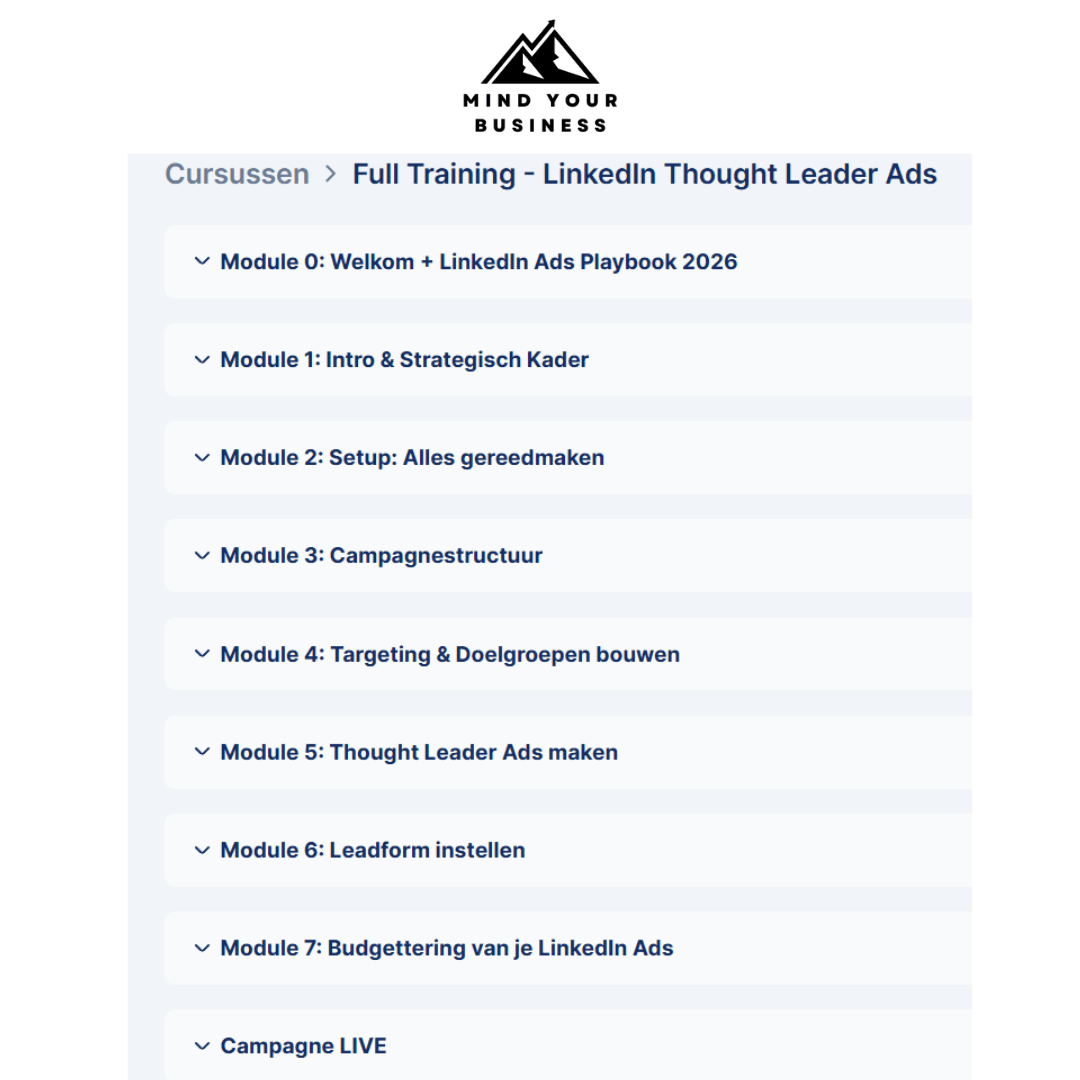 MIND YOUR
BUSINESS

Cursussen > Full Training - LinkedIn Thought Leader Ads

Module 0: Welkom + LinkedIn Ads Playbook 2026

Module 1: Intro & Strategisch Kader

Module 2: Setup: Alles gereedmaken

Module 3: Campagnestructuur

Module 4: Targeting & Doelgroepen bouwen

Module 5: Thought Leader Ads maken

Module 6: Leadform instellen

Module 7: Budgettering van je LinkedIn Ads

Campagne LIVE